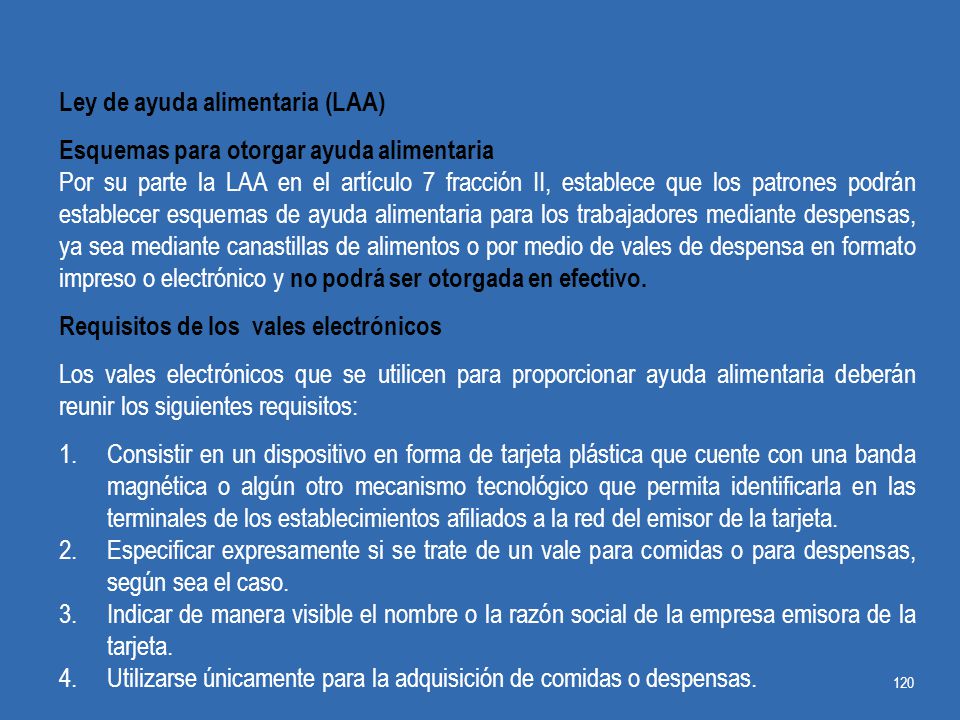 Ley de ayuda alimentaria (LAA)

Esquemas para otorgar ayuda alimentaria
Por su parte la LAA en el artículo 7 fracción II, establece que los patrones podrán establecer esquemas de ayuda alimentaria para los trabajadores mediante despensas, ya sea mediante canastillas de alimentos o por medio de vales de despensa en formato impreso o electrónico y no podrá ser otorgada en efectivo.

Requisitos de los vales electrónicos

Los vales electrónicos que se utilicen para proporcionar ayuda alimentaria deberán reunir los siguientes requisitos:

1. Consistir en un dispositivo en forma de tarjeta plástica que cuente con una banda magnética o algún otro mecanismo tecnológico que permita identificarla en las terminales de los establecimientos afiliados a la red del emisor de la tarjeta.
2. Especificar expresamente si se trate de un vale para comidas o para despensas, según sea el caso.
3. Indicar de manera visible el nombre o la razón social de la empresa emisora de la tarjeta.
4. Utilizarse únicamente para la adquisición de comidas o despensas.

120